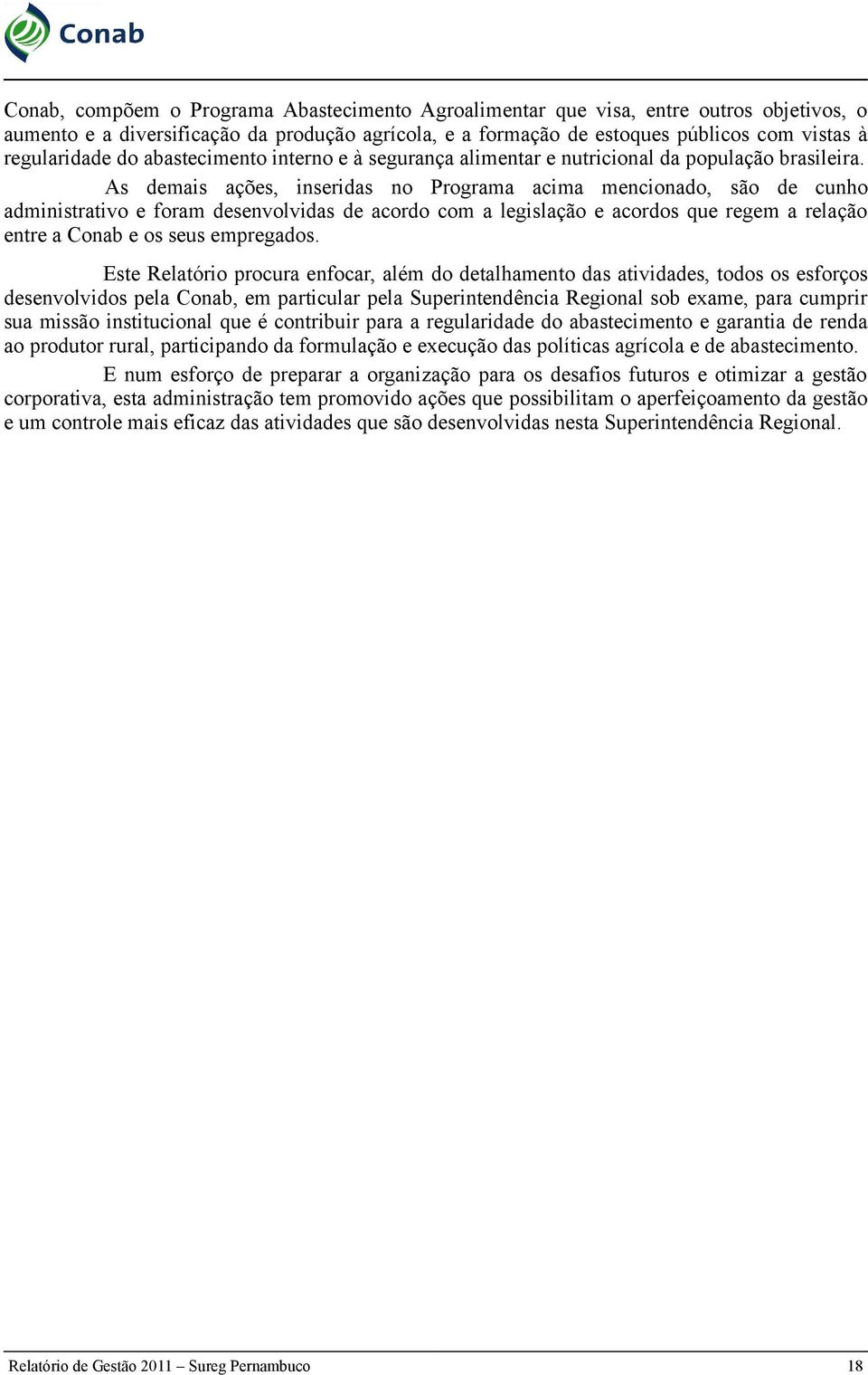 Conab

Conab, compõem o Programa Abastecimento Agroalimentar que visa, entre outros objetivos, o aumento e a diversificação da produção agrícola, e a formação de estoques públicos com vistas à regularidade do abastecimento interno e à segurança alimentar e nutricional da população brasileira.

As demais ações, inseridas no Programa acima mencionado, são de cunho administrativo e foram desenvolvidas de acordo com a legislação e acordos que regem a relação entre a Conab e os seus empregados.

Este Relatório procura enfocar, além do detalhamento das atividades, todos os esforços desenvolvidos pela Conab, em particular pela Superintendência Regional sob exame, para cumprir sua missão institucional que é contribuir para a regularidade do abastecimento e garantia de renda ao produtor rural, participando da formulação e execução das políticas agrícola e de abastecimento.

E num esforço de preparar a organização para os desafios futuros e otimizar a gestão corporativa, esta administração tem promovido ações que possibilitam o aperfeiçoamento da gestão e um controle mais eficaz das atividades que são desenvolvidas nesta Superintendência Regional.

Relatório de Gestão 2011 – Sureg Pernambuco 18